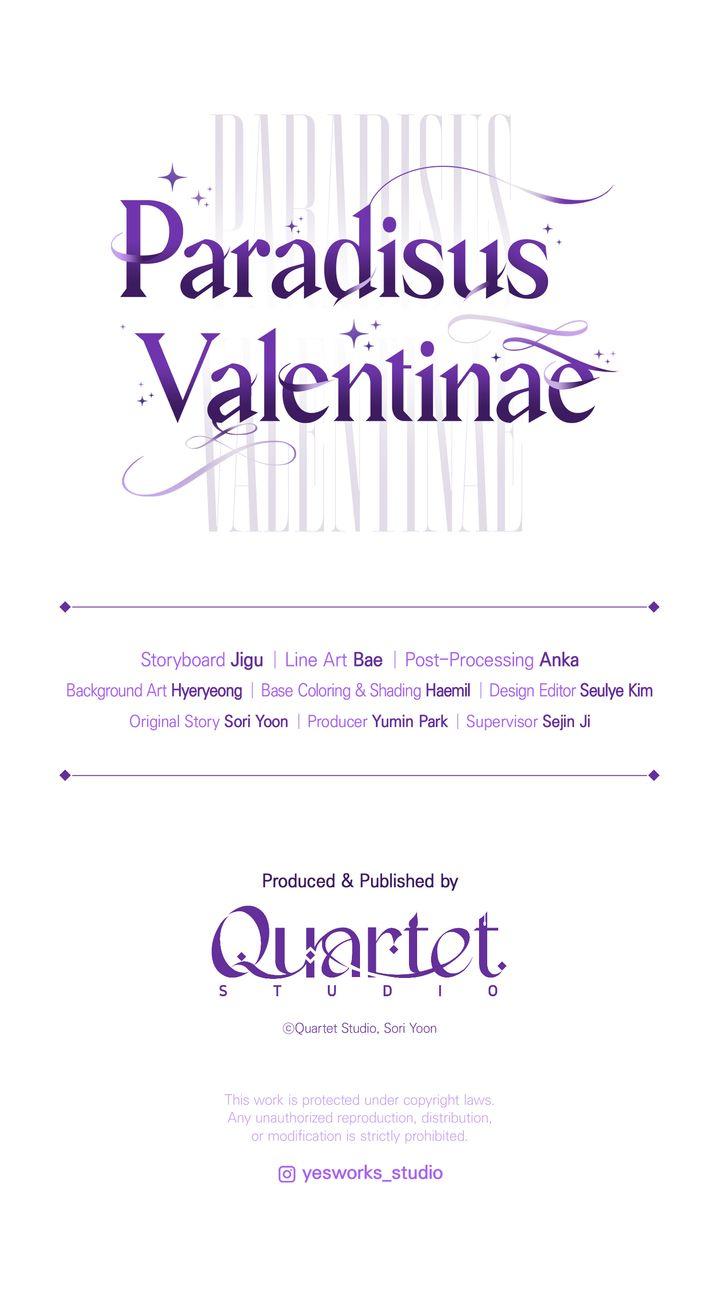 Paradisus Valentinae

Storyboard Jigu | Line Art Bae | Post-Processing Anka
Background Art Hyeryeong | Base Coloring & Shading Haemil | Design Editor Seulye Kim
Original Story Sori Yoon | Producer Yumin Park | Supervisor Sejin Ji

Produced & Published by

Quartet
STUDIO

©Quartet Studio, Sori Yoon

This work is protected under copyright laws. Any unauthorized reproduction, distribution, or modification is strictly prohibited.

yesworks_studio

PARADISUS VALENTINAE